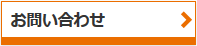 お問い合わせ